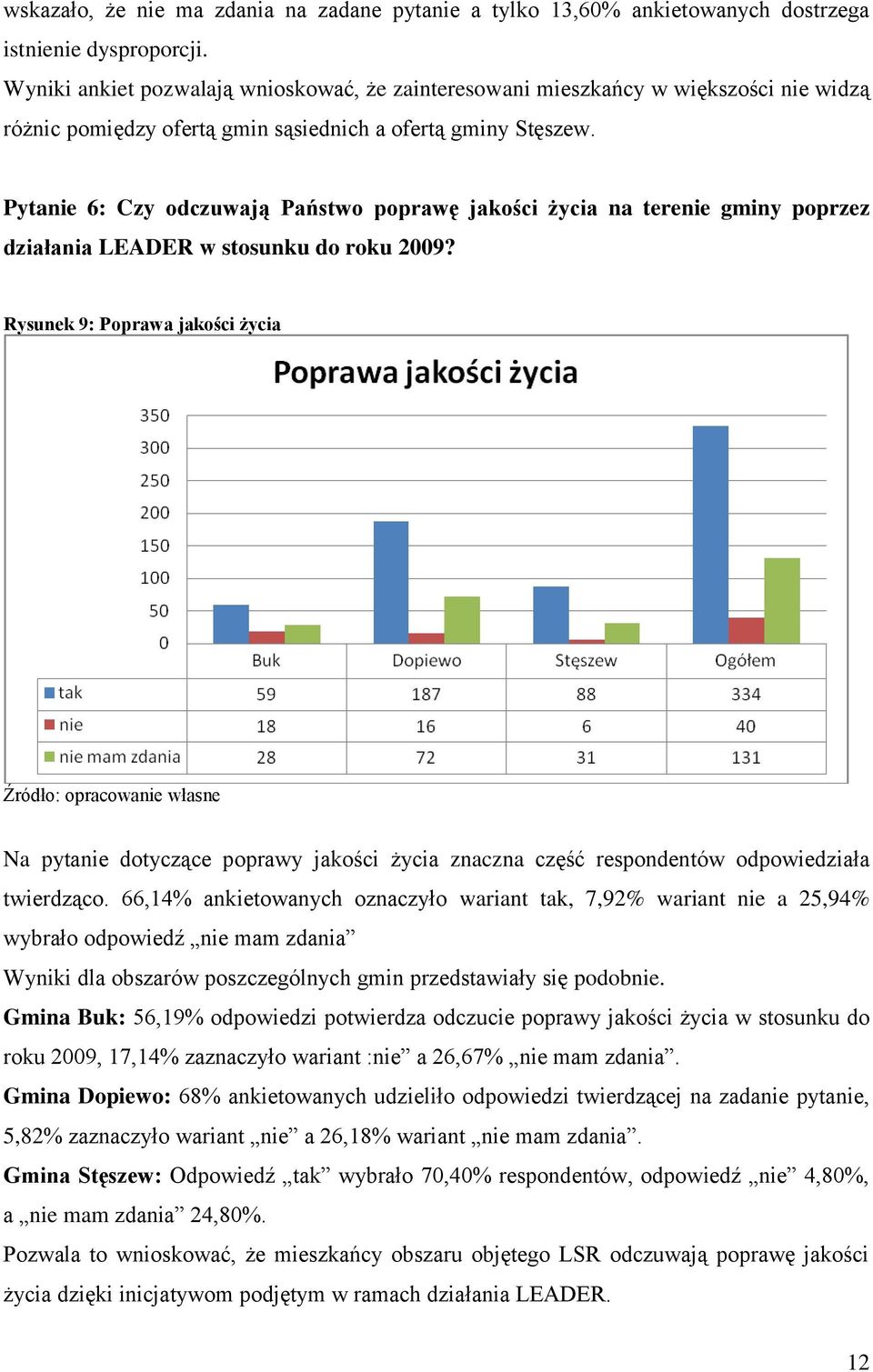 wskazało, że nie ma zdania na zadane pytanie a tylko 13,60% ankietowanych dostrzega istnienie dysproporcji.
Wyniki ankiet pozwalają wnioskować, że zainteresowani mieszkańcy w większości nie widzą różnic pomiędzy ofertą gmin sąsiednich a ofertą gminy Stęszew.

Pytanie 6: Czy odczuwają Państwo poprawę jakości życia na terenie gminy poprzez działania LEADER w stosunku do roku 2009?

Rysunek 9: Poprawa jakości życia

Poprawa jakości życia

350
300
250
200
150
100
50
0

| | Buk | Dopiewo | Stęszew | Ogółem |
|---|---|---|---|---|
| tak | 59 | 187 | 88 | 334 |
| nie | 18 | 16 | 6 | 40 |
| nie mam zdania | 28 | 72 | 31 | 131 |

Źródło: opracowanie własne

Na pytanie dotyczące poprawy jakości życia znaczna część respondentów odpowiedziała twierdząco. 66,14% ankietowanych oznaczyło wariant tak, 7,92% wariant nie a 25,94% wybrało odpowiedź „nie mam zdania”
Wyniki dla obszarów poszczególnych gmin przedstawiały się podobnie.
Gmina Buk: 56,19% odpowiedzi potwierdza odczucie poprawy jakości życia w stosunku do roku 2009, 17,14% zaznaczyło wariant :nie” a 26,67% „nie mam zdania”.
Gmina Dopiewo: 68% ankietowanych udzieliło odpowiedzi twierdzącej na zadanie pytanie, 5,82% zaznaczyło wariant „nie” a 26,18% wariant „nie mam zdania”.
Gmina Stęszew: Odpowiedź „tak” wybrało 70,40% respondentów, odpowiedź „nie” 4,80%, a „nie mam zdania” 24,80%.
Pozwala to wnioskować, że mieszkańcy obszaru objętego LSR odczuwają poprawę jakości życia dzięki inicjatywom podjętym w ramach działania LEADER.

12